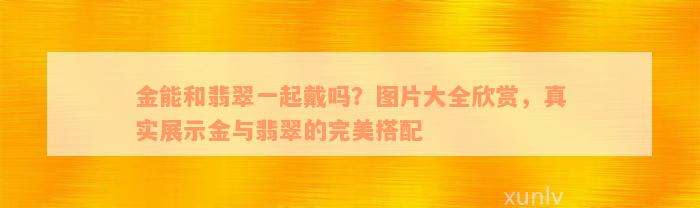 金能和翡翠一起戴吗？图片大全欣赏，真实展示金与翡翠的完美搭配

xunlv